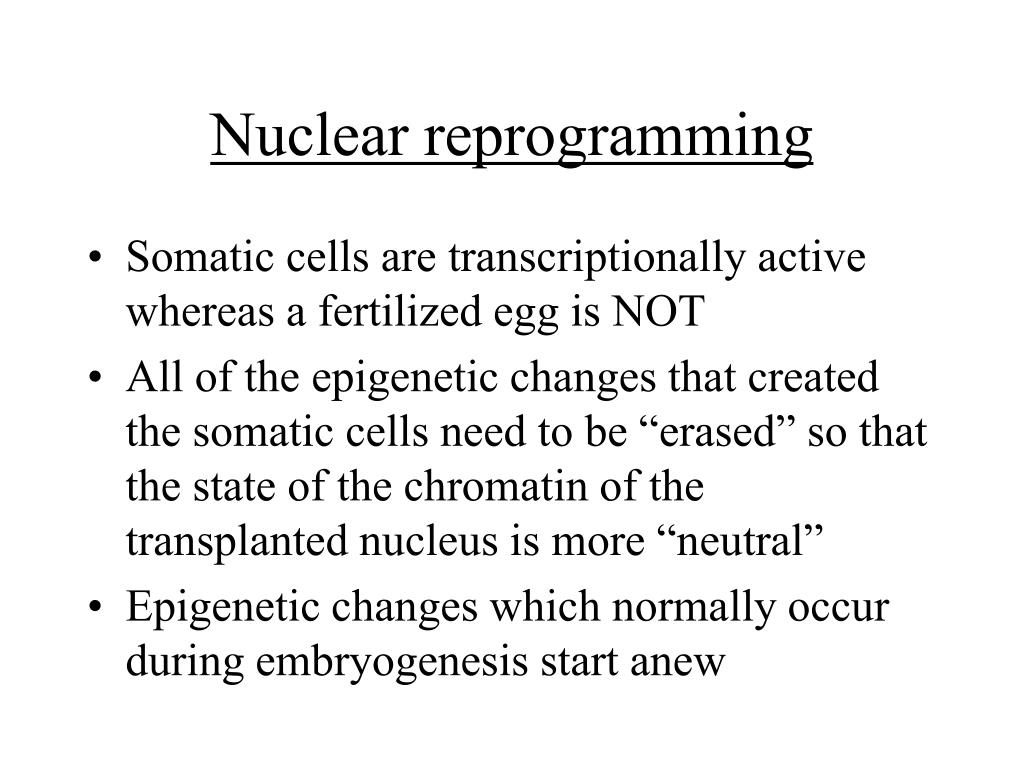 Nuclear reprogramming

• Somatic cells are transcriptionally active whereas a fertilized egg is NOT

• All of the epigenetic changes that created the somatic cells need to be “erased” so that the state of the chromatin of the transplanted nucleus is more “neutral”

• Epigenetic changes which normally occur during embryogenesis start anew